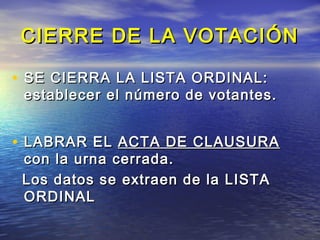 CIERRE DE LA VOTACIÓN

• SE CIERRA LA LISTA ORDINAL: establecer el número de votantes.

• LABRAR EL ACTA DE CLAUSURA con la urna cerrada.
Los datos se extraen de la LISTA ORDINAL